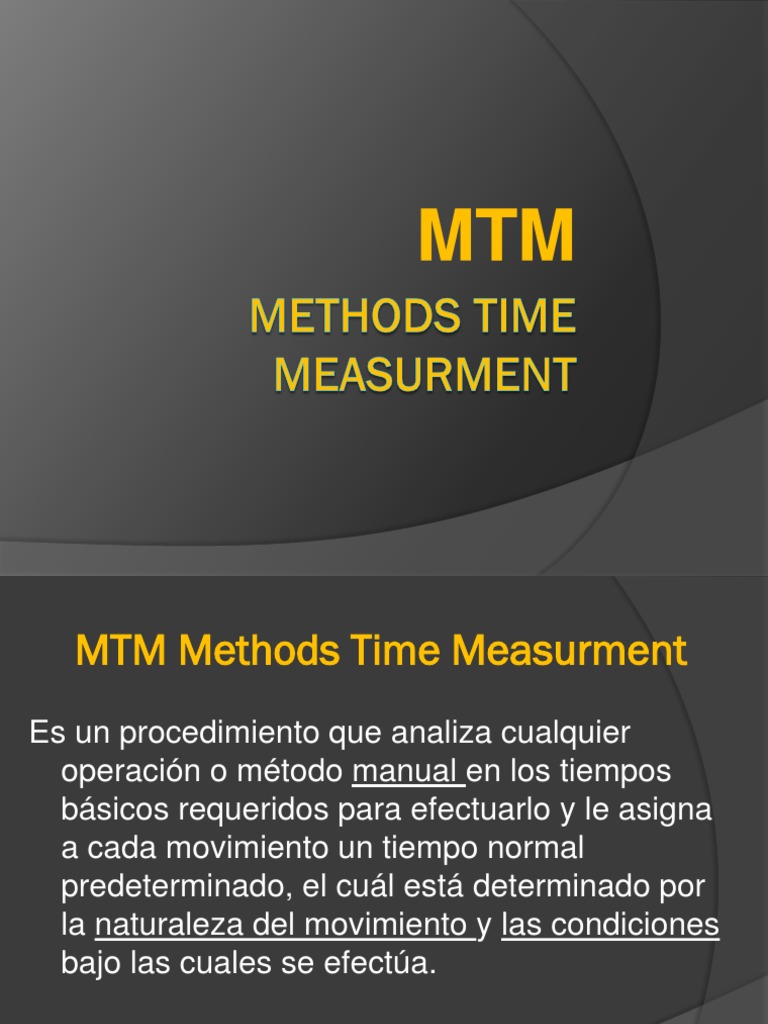 MTM
METHODS TIME MEASURMENT

MTM Methods Time Measurment

Es un procedimiento que analiza cualquier operación o método manual en los tiempos básicos requeridos para efectuarlo y le asigna a cada movimiento un tiempo normal predeterminado, el cuál está determinado por la naturaleza del movimiento y las condiciones bajo las cuales se efectúa.